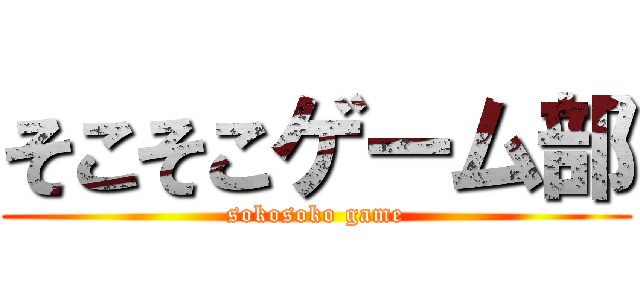 そこそこゲーム部
sokosoko game